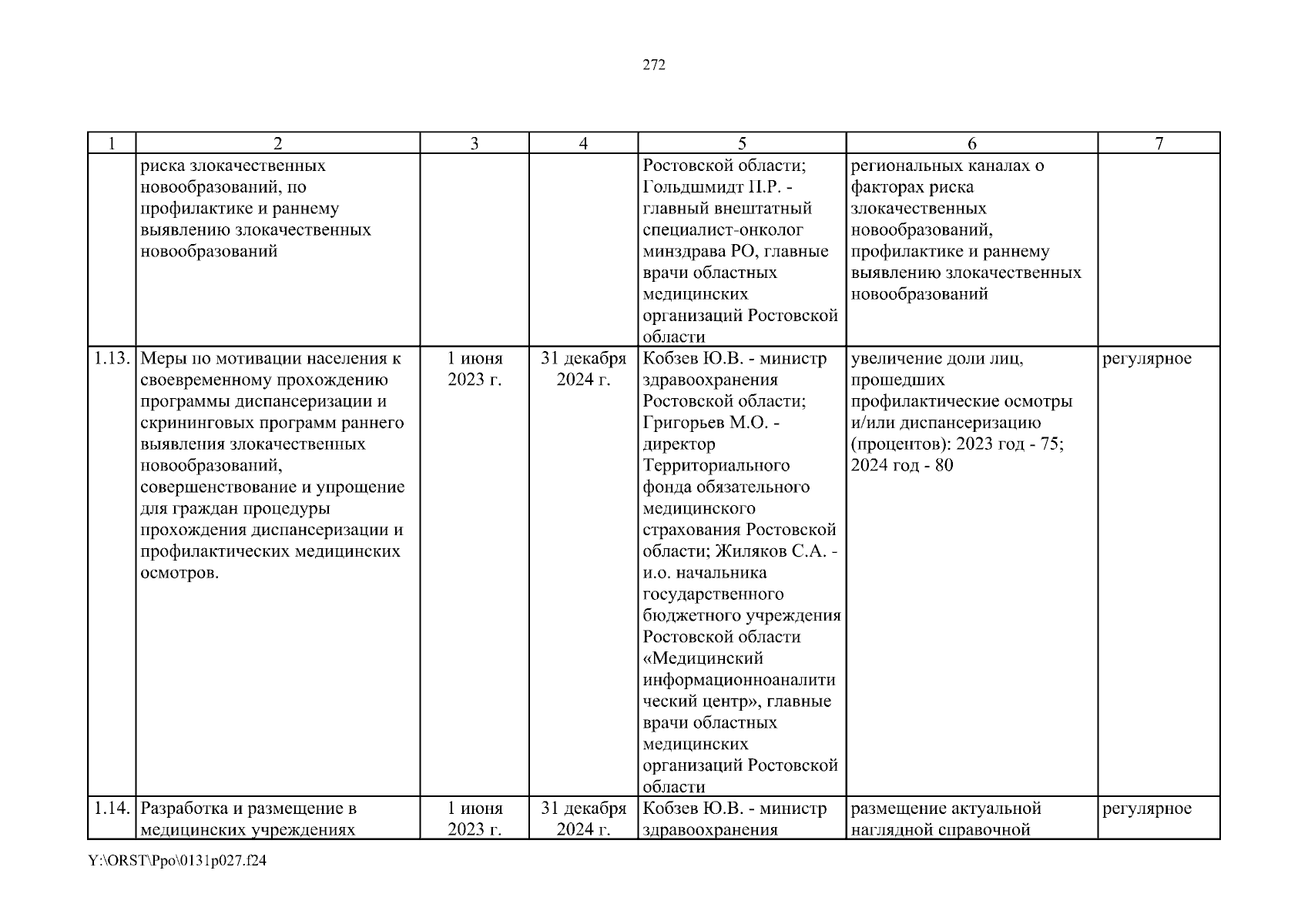 272

| 1 | 2 | 3 | 4 | 5 | 6 | 7 |
|---|---|---|---|---|---|---|
| | риска злокачественных новообразований, по профилактике и раннему выявлению злокачественных новообразований | | | Ростовской области; Гольдшмидт П.Р. - главный внештатный специалист-онколог минздрава РО, главные врачи областных медицинских организаций Ростовской области | региональных каналах о факторах риска злокачественных новообразований, профилактике и раннему выявлению злокачественных новообразований | |
| 1.13. | Меры по мотивации населения к своевременному прохождению программы диспансеризации и скрининговых программ раннего выявления злокачественных новообразований, совершенствование и упрощение для граждан процедуры прохождения диспансеризации и профилактических медицинских осмотров. | 1 июня 2023 г. | 31 декабря 2024 г. | Кобзев Ю.В. - министр здравоохранения Ростовской области; Григорьев М.О. - директор Территориального фонда обязательного медицинского страхования Ростовской области; Жиляков С.А. - и.о. начальника государственного бюджетного учреждения Ростовской области «Медицинский информационноаналитический центр», главные врачи областных медицинских организаций Ростовской области | увеличение доли лиц, прошедших профилактические осмотры и/или диспансеризацию (процентов): 2023 год - 75; 2024 год - 80 | регулярное |
| 1.14. | Разработка и размещение в медицинских учреждениях | 1 июня 2023 г. | 31 декабря 2024 г. | Кобзев Ю.В. - министр здравоохранения | размещение актуальной наглядной справочной | регулярное |

Y:\ORST\Ppo\0131p027.f24